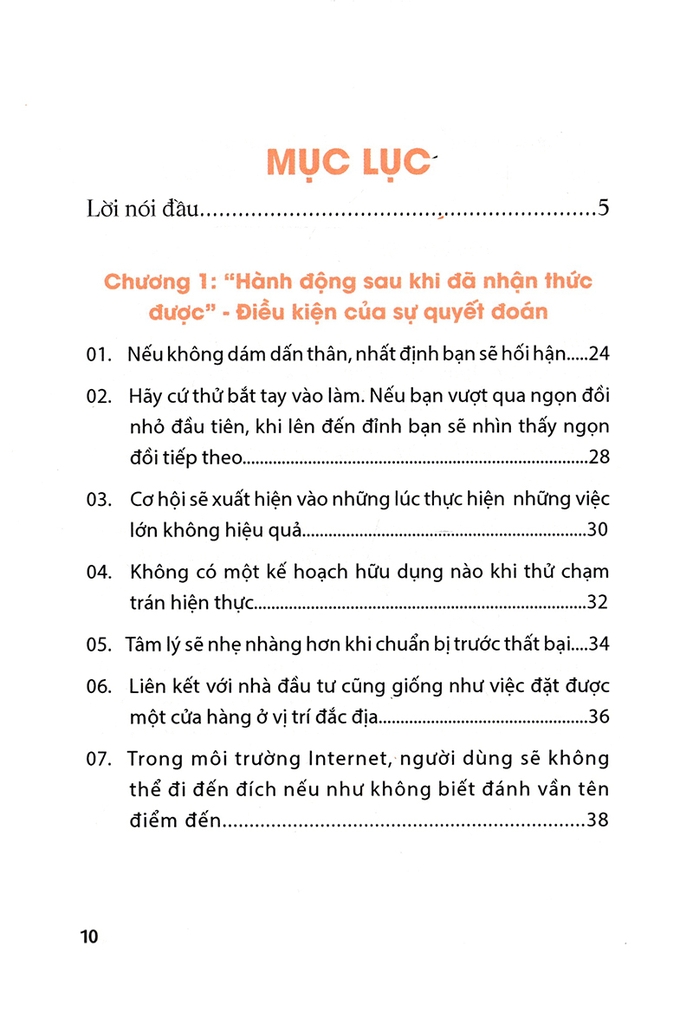 MỤC LỤC

Lời nói đầu 5

Chương 1: "Hành động sau khi đã nhận thức được" - Điều kiện của sự quyết đoán

01. Nếu không dám dấn thân, nhất định bạn sẽ hối hận 24

02. Hãy cứ thử bắt tay vào làm. Nếu bạn vượt qua ngọn đồi nhỏ đầu tiên, khi lên đến đỉnh bạn sẽ nhìn thấy ngọn đồi tiếp theo 28

03. Cơ hội sẽ xuất hiện vào những lúc thực hiện những việc lớn không hiệu quả 30

04. Không có một kế hoạch hữu dụng nào khi thử chạm trán hiện thực 32

05. Tâm lý sẽ nhẹ nhàng hơn khi chuẩn bị trước thất bại 34

06. Liên kết với nhà đầu tư cũng giống như việc đặt được một cửa hàng ở vị trí đắc địa 36

07. Trong môi trường Internet, người dùng sẽ không thể đi đến đích nếu như không biết đánh vần tên điểm đến 38

10